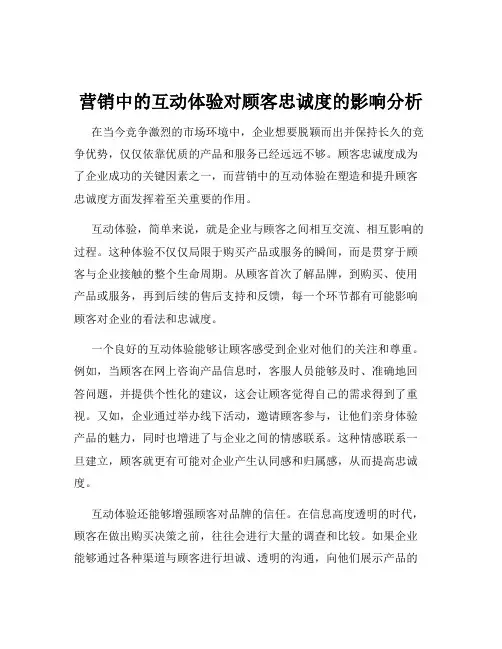 营销中的互动体验对顾客忠诚度的影响分析

在当今竞争激烈的市场环境中，企业想要脱颖而出并保持长久的竞争优势，仅仅依靠优质的产品和服务已经远远不够。顾客忠诚度成为了企业成功的关键因素之一，而营销中的互动体验在塑造和提升顾客忠诚度方面发挥着至关重要的作用。

互动体验，简单来说，就是企业与顾客之间相互交流、相互影响的过程。这种体验不仅仅局限于购买产品或服务的瞬间，而是贯穿于顾客与企业接触的整个生命周期。从顾客首次了解品牌，到购买、使用产品或服务，再到后续的售后支持和反馈，每一个环节都有可能影响顾客对企业的看法和忠诚度。

一个良好的互动体验能够让顾客感受到企业对他们的关注和尊重。例如，当顾客在网上咨询产品信息时，客服人员能够及时、准确地回答问题，并提供个性化的建议，这会让顾客觉得自己的需求得到了重视。又如，企业通过举办线下活动，邀请顾客参与，让他们亲身体验产品的魅力，同时也增进了与企业之间的情感联系。这种情感联系一旦建立，顾客就更有可能对企业产生认同感和归属感，从而提高忠诚度。

互动体验还能够增强顾客对品牌的信任。在信息高度透明的时代，顾客在做出购买决策之前，往往会进行大量的调查和比较。如果企业能够通过各种渠道与顾客进行坦诚、透明的沟通，向他们展示产品的